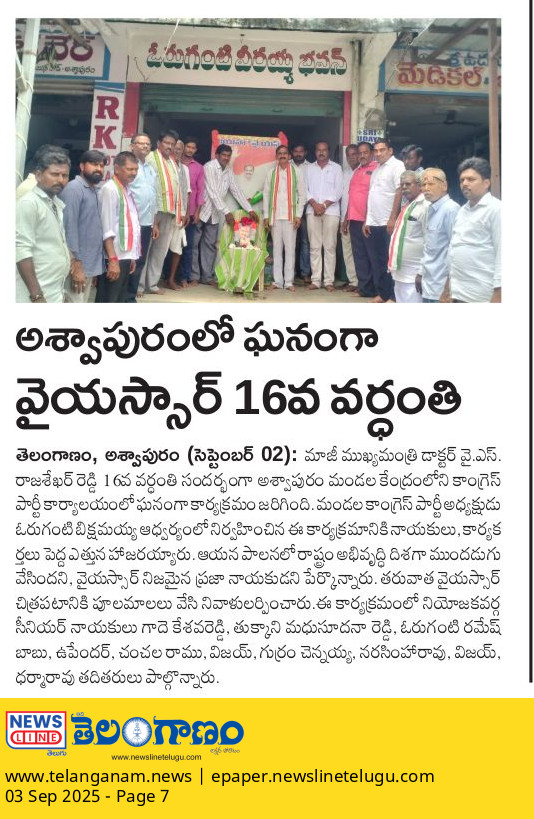 ఓరుగంటి వీరయ్య భవన్

మెడికల్

RK

అశ్వాపురంలో ఘనంగా వైయస్సార్ 16వ వర్ధంతి

తెలంగాణం, అశ్వాపురం (సెప్టెంబర్ 02): మాజీ ముఖ్యమంత్రి డాక్టర్ వై.ఎస్. రాజశేఖర్ రెడ్డి 16వ వర్ధంతి సందర్భంగా అశ్వాపురం మండల కేంద్రంలోని కాంగ్రెస్ పార్టీ కార్యాలయంలో ఘనంగా కార్యక్రమం జరిగింది. మండల కాంగ్రెస్ పార్టీ అధ్యక్షుడు ఓరుగంటి బిక్షమయ్య ఆధ్వర్యంలో నిర్వహించిన ఈ కార్యక్రమానికి నాయకులు, కార్యకర్తలు పెద్ద ఎత్తున హాజరయ్యారు. ఆయన పాలనలో రాష్ట్రం అభివృద్ధి దిశగా ముందడుగు వేసిందని, వైయస్సార్ నిజమైన ప్రజా నాయకుడని పేర్కొన్నారు. తరువాత వైయస్సార్ చిత్రపటానికి పూలమాలలు వేసి నివాళులర్పించారు. ఈ కార్యక్రమంలో నియోజకవర్గ సీనియర్ నాయకులు గాదె కేశవరెడ్డి, తుక్కాని మధుసూదనా రెడ్డి, ఓరుగంటి రమేష్ బాబు, ఉపేందర్, చంచల రాము, విజయ్, గుర్రం చెన్నయ్య, నరసింహారావు, విజయ్, ధర్మారావు తదితరులు పాల్గొన్నారు.

NEWS LINE తెలుగు తెలంగాణం

www.newslinetelugu.com

www.telanganam.news | epaper.newslinetelugu.com
03 Sep 2025 - Page 7